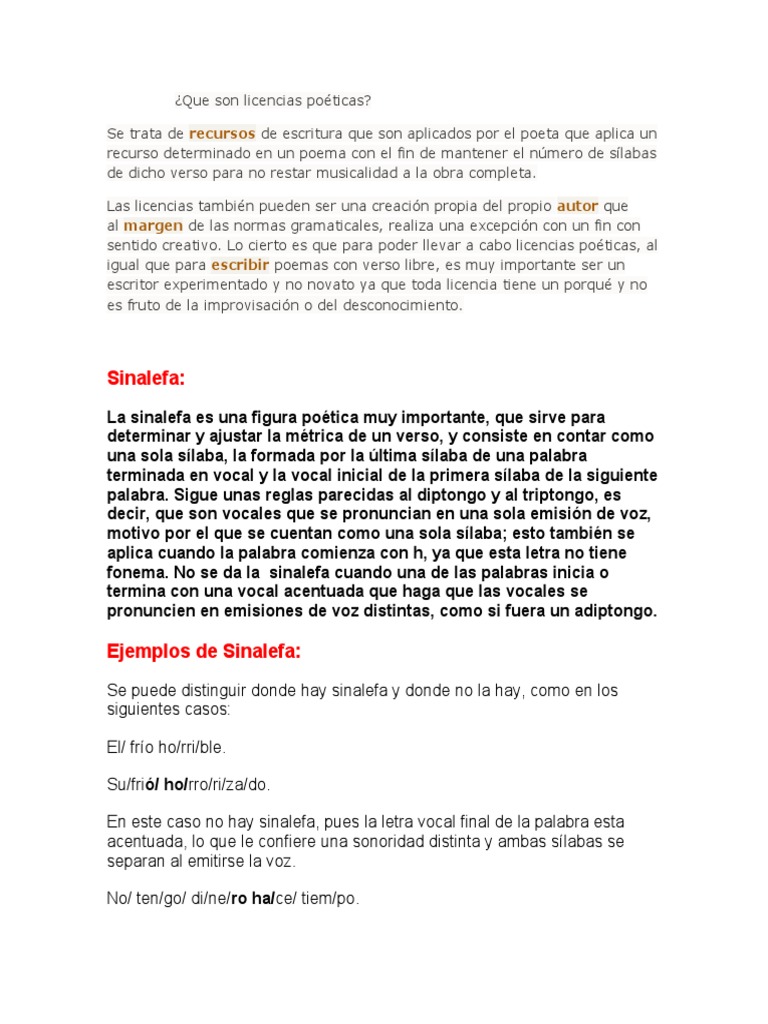 ¿Que son licencias poéticas?

Se trata de recursos de escritura que son aplicados por el poeta que aplica un recurso determinado en un poema con el fin de mantener el número de sílabas de dicho verso para no restar musicalidad a la obra completa.

Las licencias también pueden ser una creación propia del propio autor que al margen de las normas gramaticales, realiza una excepción con un fin con sentido creativo. Lo cierto es que para poder llevar a cabo licencias poéticas, al igual que para escribir poemas con verso libre, es muy importante ser un escritor experimentado y no novato ya que toda licencia tiene un porqué y no es fruto de la improvisación o del desconocimiento.

Sinalefa:

La sinalefa es una figura poética muy importante, que sirve para determinar y ajustar la métrica de un verso, y consiste en contar como una sola sílaba, la formada por la última sílaba de una palabra terminada en vocal y la vocal inicial de la primera sílaba de la siguiente palabra. Sigue unas reglas parecidas al diptongo y al triptongo, es decir, que son vocales que se pronuncian en una sola emisión de voz, motivo por el que se cuentan como una sola sílaba; esto también se aplica cuando la palabra comienza con h, ya que esta letra no tiene fonema. No se da la sinalefa cuando una de las palabras inicia o termina con una vocal acentuada que haga que las vocales se pronuncien en emisiones de voz distintas, como si fuera un adiptongo.

Ejemplos de Sinalefa:

Se puede distinguir donde hay sinalefa y donde no la hay, como en los siguientes casos:

El/ frío ho/rri/ble.

Su/frió/ ho/rro/ri/za/do.

En este caso no hay sinalefa, pues la letra vocal final de la palabra esta acentuada, lo que le confiere una sonoridad distinta y ambas sílabas se separan al emitirse la voz.

No/ ten/go/ di/ne/ro ha/ce/ tiem/po.